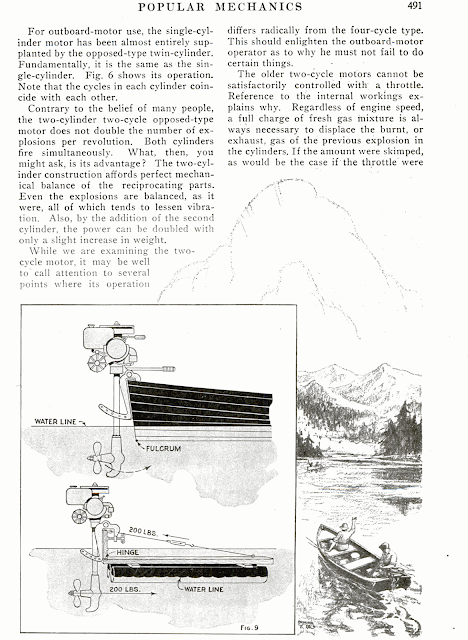 POPULAR MECHANICS 491

For outboard-motor use, the single-cylinder motor has been almost entirely supplanted by the opposed-type twin-cylinder. Fundamentally, it is the same as the single-cylinder. Fig. 6 shows its operation. Note that the cycles in each cylinder coincide with each other.

Contrary to the belief of many people, the two-cylinder two-cycle opposed-type motor does not double the number of explosions per revolution. Both cylinders fire simultaneously. What, then, you might ask, is its advantage? The two-cylinder construction affords perfect mechanical balance of the reciprocating parts. Even the explosions are balanced, as it were, all of which tends to lessen vibration. Also, by the addition of the second cylinder, the power can be doubled with only a slight increase in weight.

While we are examining the two-cycle motor, it may be well to call attention to several points where its operation differs radically from the four-cycle type. This should enlighten the outboard-motor operator as to why he must not fail to do certain things.

The older two-cycle motors cannot be satisfactorily controlled with a throttle. Reference to the internal workings explains why. Regardless of engine speed, a full charge of fresh gas mixture is always necessary to displace the burnt, or exhaust, gas of the previous explosion in the cylinders. If the amount were skimped, as would be the case if the throttle were

WATER LINE
FULCRUM
200 LBS.
HINGE
200 LBS.
WATER LINE
FIG. 9